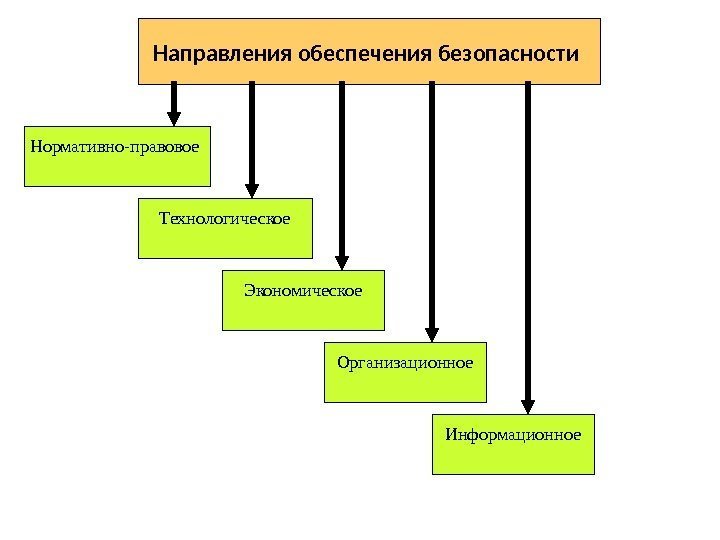 Направления обеспечения безопасности

Нормативно-правовое

Технологическое

Экономическое

Организационное

Информационное